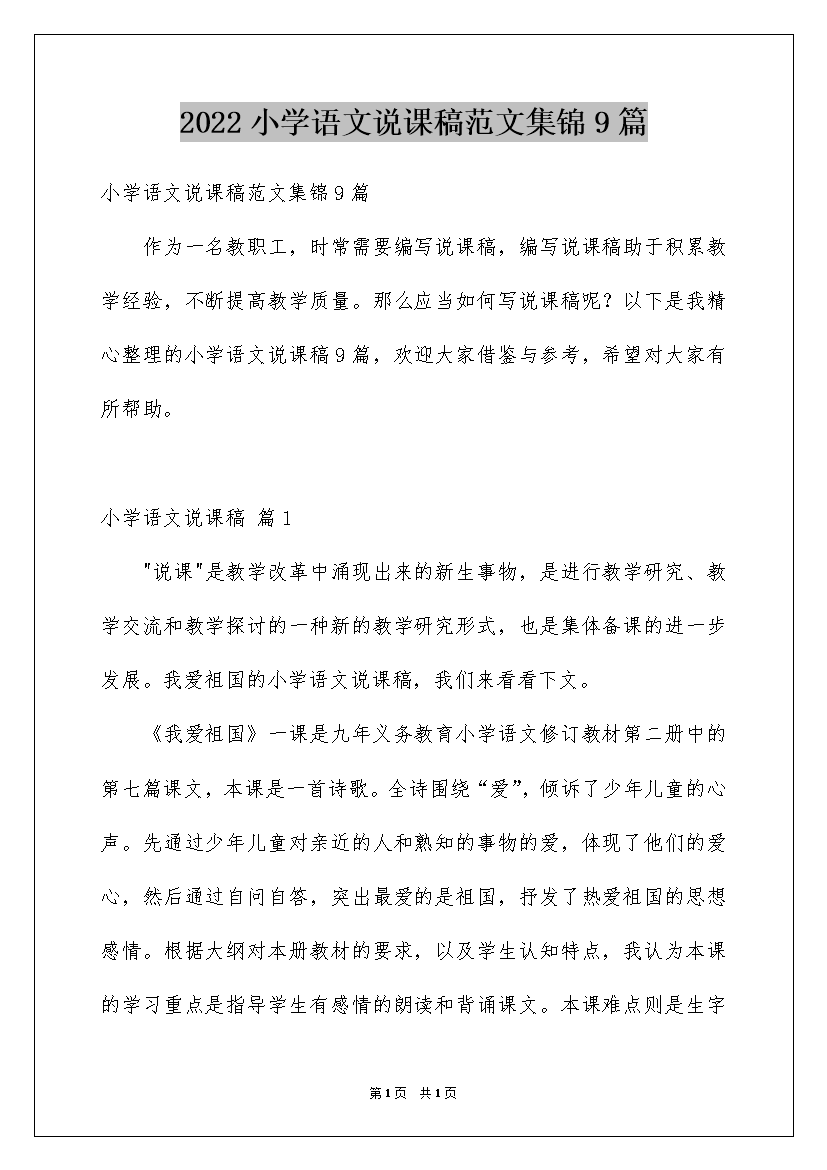 2022小学语文说课稿范文集锦9篇

小学语文说课稿范文集锦9篇

作为一名教职工，时常需要编写说课稿，编写说课稿助于积累教学经验，不断提高教学质量。那么应当如何写说课稿呢？以下是我精心整理的小学语文说课稿9篇，欢迎大家借鉴与参考，希望对大家有所帮助。

小学语文说课稿 篇1

"说课"是教学改革中涌现出来的新生事物，是进行教学研究、教学交流和教学探讨的一种新的教学研究形式，也是集体备课的进一步发展。我爱祖国的小学语文说课稿，我们来看看下文。

《我爱祖国》一课是九年义务教育小学语文修订教材第二册中的第七篇课文，本课是一首诗歌。全诗围绕“爱”，倾诉了少年儿童的心声。先通过少年儿童对亲近的人和熟知的事物的爱，体现了他们的爱心，然后通过自问自答，突出最爱的是祖国，抒发了热爱祖国的思想感情。根据大纲对本册教材的要求，以及学生认知特点，我认为本课的学习重点是指导学生有感情的朗读和背诵课文。本课难点则是生字

第1页 共1页